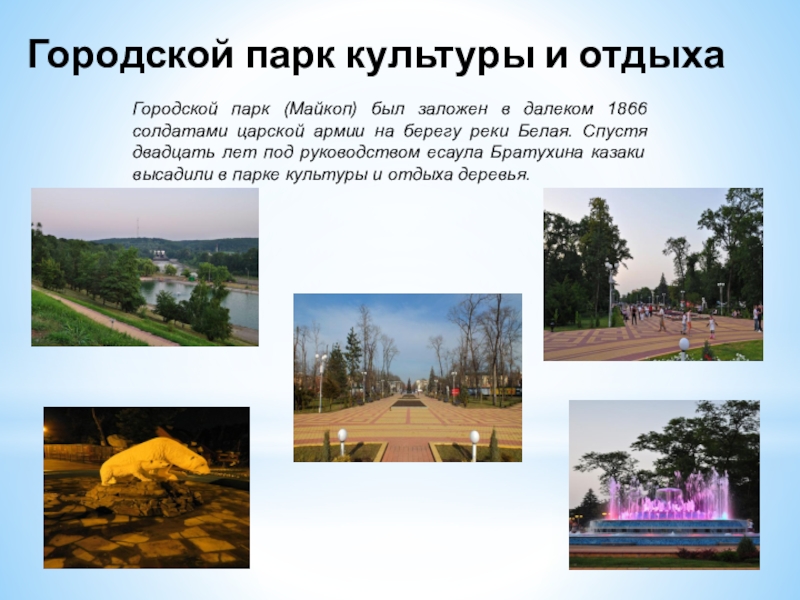 Городской парк культуры и отдыха

Городской парк (Майкоп) был заложен в далеком 1866 солдатами царской армии на берегу реки Белая. Спустя двадцать лет под руководством есаула Братухина казаки высадили в парке культуры и отдыха деревья.